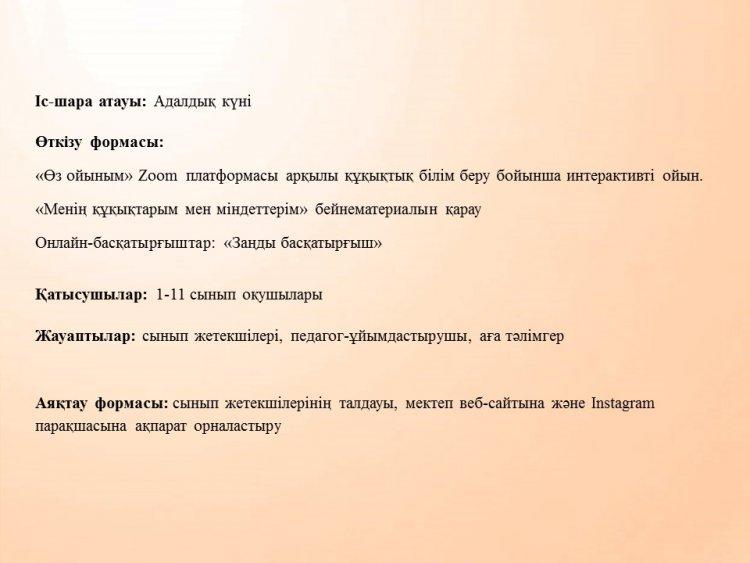 Іс-шара атауы: Адалдық күні

Өткізу формасы:

«Өз ойыным» Zoom платформасы арқылы құқықтық білім беру бойынша интерактивті ойын.

«Менің құқықтарым мен міндеттерім» бейнематериалын қарау

Онлайн-басқатырғыштар: «Заңды басқатырғыш»

Қатысушылар: 1-11 сынып оқушылары

Жауаптылар: сынып жетекшілері, педагог-ұйымдастырушы, аға тәлімгер

Аяқтау формасы: сынып жетекшілерінің талдауы, мектеп веб-сайтына және Instagram парақшасына ақпарат орналастыру